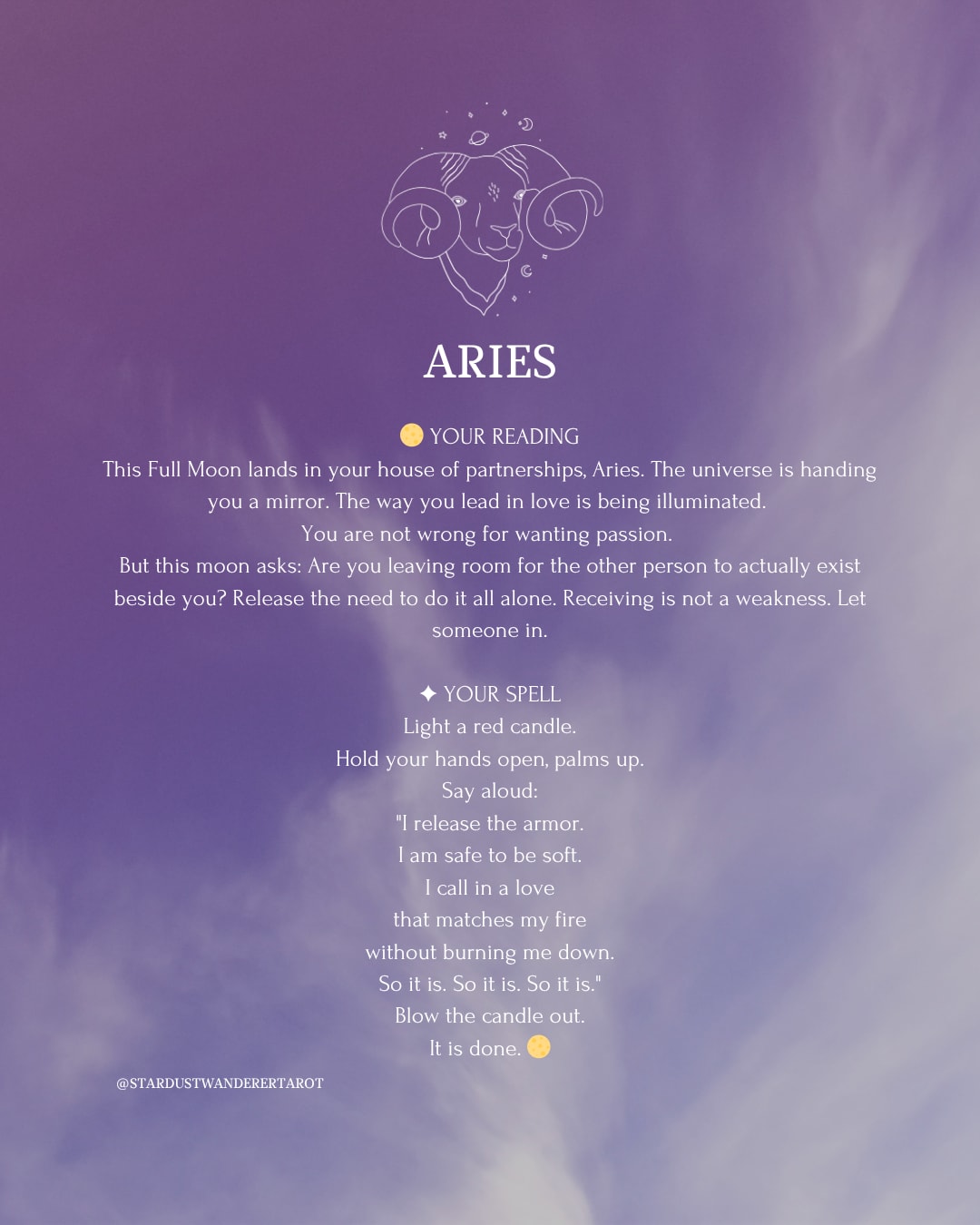 ARIES

🌕 YOUR READING
This Full Moon lands in your house of partnerships, Aries. The universe is handing you a mirror. The way you lead in love is being illuminated.
You are not wrong for wanting passion.
But this moon asks: Are you leaving room for the other person to actually exist beside you? Release the need to do it all alone. Receiving is not a weakness. Let someone in.

✦ YOUR SPELL
Light a red candle.
Hold your hands open, palms up.
Say aloud:
"I release the armor.
I am safe to be soft.
I call in a love
that matches my fire
without burning me down.
So it is. So it is. So it is."
Blow the candle out.
It is done. 🌕

@STARDUSTWANDERERTAROT